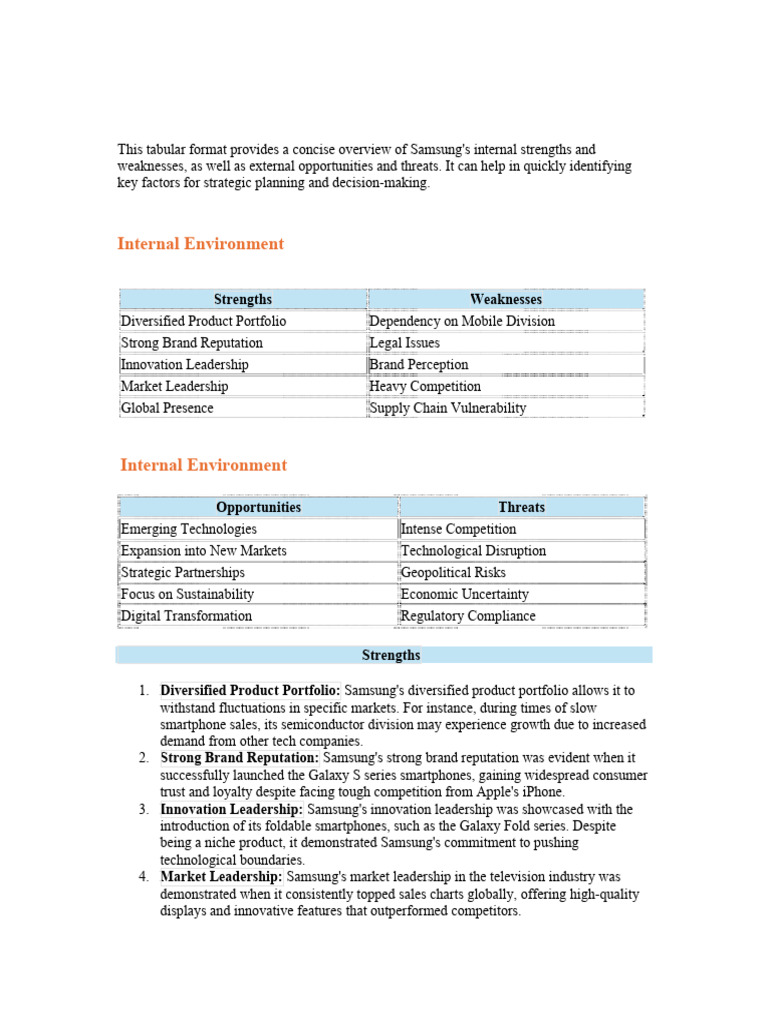 This tabular format provides a concise overview of Samsung's internal strengths and weaknesses, as well as external opportunities and threats. It can help in quickly identifying key factors for strategic planning and decision-making.

Internal Environment

| Strengths | Weaknesses |
|---|---|
| Diversified Product Portfolio | Dependency on Mobile Division |
| Strong Brand Reputation | Legal Issues |
| Innovation Leadership | Brand Perception |
| Market Leadership | Heavy Competition |
| Global Presence | Supply Chain Vulnerability |

Internal Environment

| Opportunities | Threats |
|---|---|
| Emerging Technologies | Intense Competition |
| Expansion into New Markets | Technological Disruption |
| Strategic Partnerships | Geopolitical Risks |
| Focus on Sustainability | Economic Uncertainty |
| Digital Transformation | Regulatory Compliance |

Strengths

1. **Diversified Product Portfolio:** Samsung's diversified product portfolio allows it to withstand fluctuations in specific markets. For instance, during times of slow smartphone sales, its semiconductor division may experience growth due to increased demand from other tech companies.
2. **Strong Brand Reputation:** Samsung's strong brand reputation was evident when it successfully launched the Galaxy S series smartphones, gaining widespread consumer trust and loyalty despite facing tough competition from Apple's iPhone.
3. **Innovation Leadership:** Samsung's innovation leadership was showcased with the introduction of its foldable smartphones, such as the Galaxy Fold series. Despite being a niche product, it demonstrated Samsung's commitment to pushing technological boundaries.
4. **Market Leadership:** Samsung's market leadership in the television industry was demonstrated when it consistently topped sales charts globally, offering high-quality displays and innovative features that outperformed competitors.